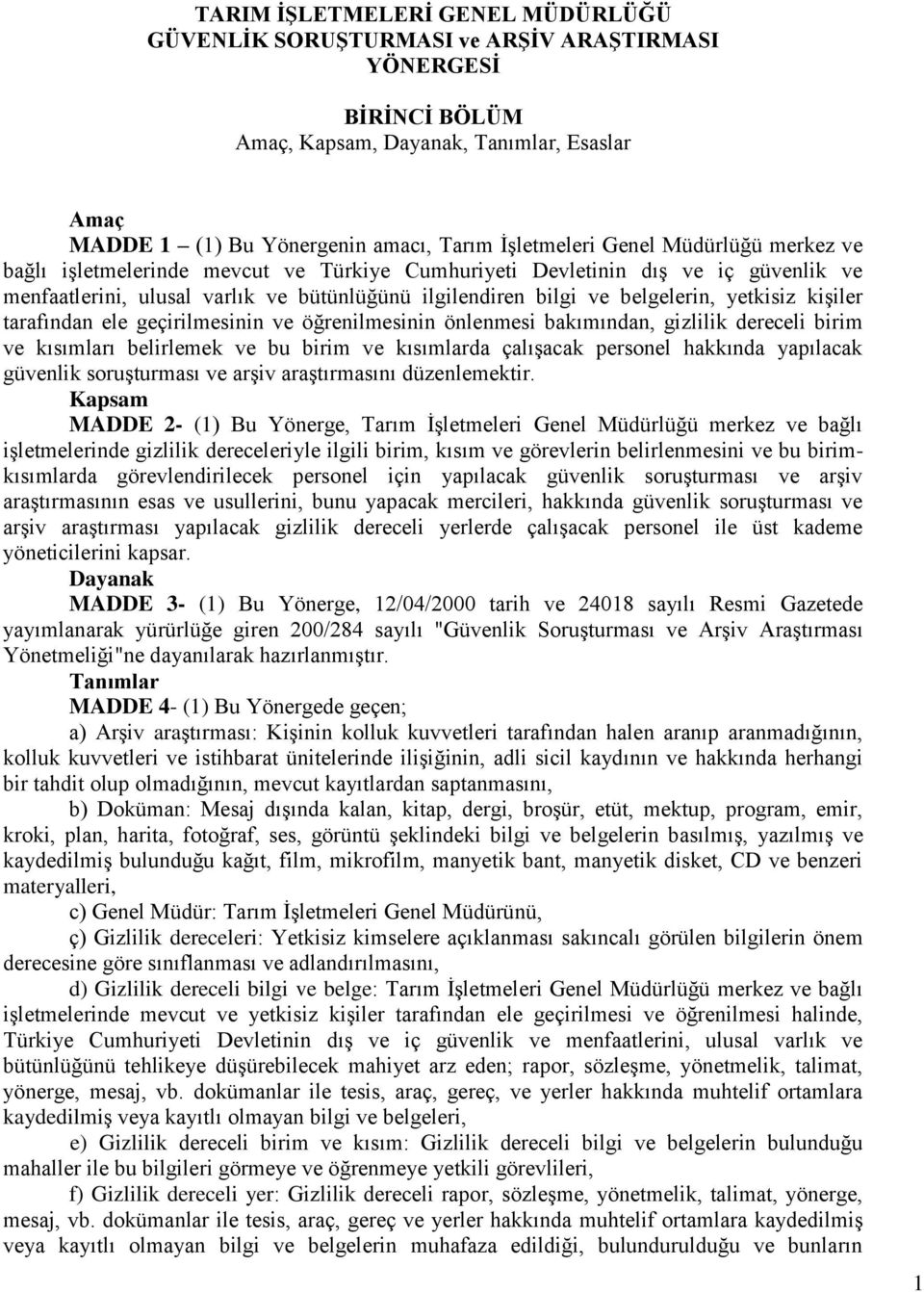 TARIM İŞLETMELERİ GENEL MÜDÜRLÜĞÜ
GÜVENLİK SORUŞTURMASI ve ARŞİV ARAŞTIRMASI
YÖNERGESİ

BİRİNCİ BÖLÜM
Amaç, Kapsam, Dayanak, Tanımlar, Esaslar

Amaç
MADDE 1 – (1) Bu Yönergenin amacı, Tarım İşletmeleri Genel Müdürlüğü merkez ve bağlı işletmelerinde mevcut ve Türkiye Cumhuriyeti Devletinin dış ve iç güvenlik ve menfaatlerini, ulusal varlık ve bütünlüğünü ilgilendiren bilgi ve belgelerin, yetkisiz kişiler tarafından ele geçirilmesinin ve öğrenilmesinin önlenmesi bakımından, gizlilik dereceli birim ve kısımları belirlemek ve bu birim ve kısımlarda çalışacak personel hakkında yapılacak güvenlik soruşturması ve arşiv araştırmasını düzenlemektir.
Kapsam
MADDE 2- (1) Bu Yönerge, Tarım İşletmeleri Genel Müdürlüğü merkez ve bağlı işletmelerinde gizlilik dereceleriyle ilgili birim, kısım ve görevlerin belirlenmesini ve bu birim-kısımlarda görevlendirilecek personel için yapılacak güvenlik soruşturması ve arşiv araştırmasının esas ve usullerini, bunu yapacak mercileri, hakkında güvenlik soruşturması ve arşiv araştırması yapılacak gizlilik dereceli yerlerde çalışacak personel ile üst kademe yöneticilerini kapsar.
Dayanak
MADDE 3- (1) Bu Yönerge, 12/04/2000 tarih ve 24018 sayılı Resmi Gazetede yayımlanarak yürürlüğe giren 200/284 sayılı "Güvenlik Soruşturması ve Arşiv Araştırması Yönetmeliği"ne dayanılarak hazırlanmıştır.
Tanımlar
MADDE 4- (1) Bu Yönergede geçen;
a) Arşiv araştırması: Kişinin kolluk kuvvetleri tarafından halen aranıp aranmadığının, kolluk kuvvetleri ve istihbarat ünitelerinde ilişiğinin, adli sicil kaydının ve hakkında herhangi bir tahdit olup olmadığının, mevcut kayıtlardan saptanmasını,
b) Doküman: Mesaj dışında kalan, kitap, dergi, broşür, etüt, mektup, program, emir, kroki, plan, harita, fotoğraf, ses, görüntü şeklindeki bilgi ve belgelerin basılmış, yazılmış ve kaydedilmiş bulunduğu kağıt, film, mikrofilm, manyetik bant, manyetik disket, CD ve benzeri materyalleri,
c) Genel Müdür: Tarım İşletmeleri Genel Müdürünü,
ç) Gizlilik dereceleri: Yetkisiz kimselere açıklanması sakıncalı görülen bilgilerin önem derecesine göre sınıflanması ve adlandırılmasını,
d) Gizlilik dereceli bilgi ve belge: Tarım İşletmeleri Genel Müdürlüğü merkez ve bağlı işletmelerinde mevcut ve yetkisiz kişiler tarafından ele geçirilmesi ve öğrenilmesi halinde, Türkiye Cumhuriyeti Devletinin dış ve iç güvenlik ve menfaatlerini, ulusal varlık ve bütünlüğünü tehlikeye düşürebilecek mahiyet arz eden; rapor, sözleşme, yönetmelik, talimat, yönerge, mesaj, vb. dokümanlar ile tesis, araç, gereç, ve yerler hakkında muhtelif ortamlara kaydedilmiş veya kayıtlı olmayan bilgi ve belgeleri,
e) Gizlilik dereceli birim ve kısım: Gizlilik dereceli bilgi ve belgelerin bulunduğu mahaller ile bu bilgileri görmeye ve öğrenmeye yetkili görevlileri,
f) Gizlilik dereceli yer: Gizlilik dereceli rapor, sözleşme, yönetmelik, talimat, yönerge, mesaj, vb. dokümanlar ile tesis, araç, gereç ve yerler hakkında muhtelif ortamlara kaydedilmiş veya kayıtlı olmayan bilgi ve belgelerin muhafaza edildiği, bulundurulduğu ve bunların

1